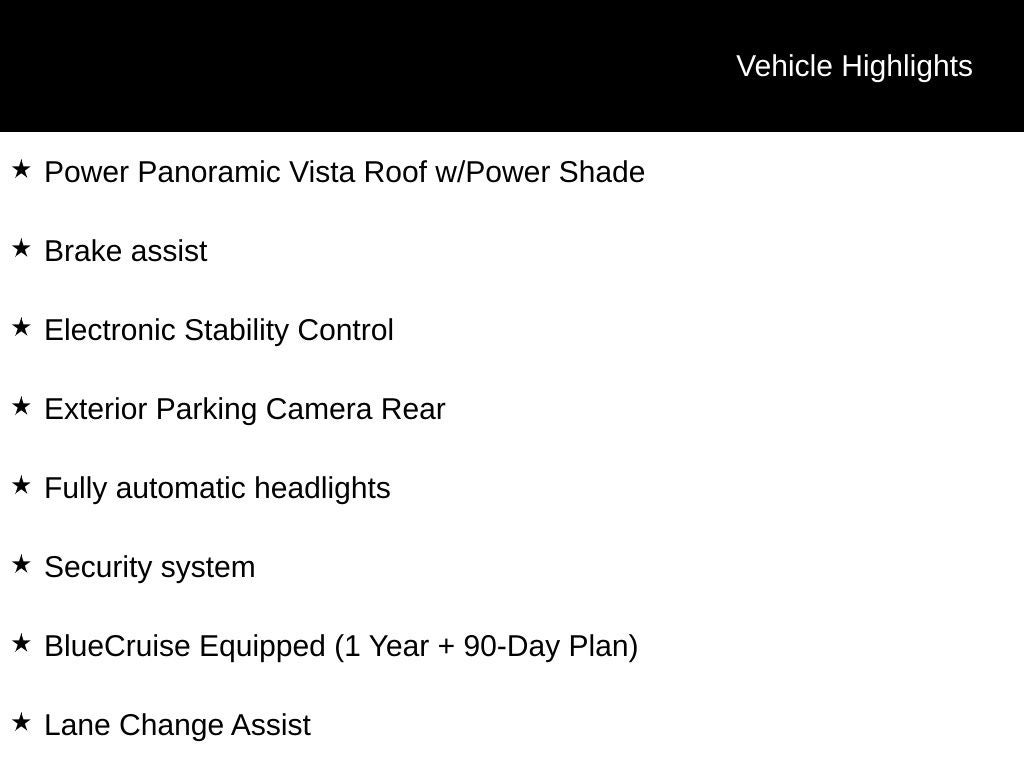 Vehicle Highlights

★ Power Panoramic Vista Roof w/Power Shade

★ Brake assist

★ Electronic Stability Control

★ Exterior Parking Camera Rear

★ Fully automatic headlights

★ Security system

★ BlueCruise Equipped (1 Year + 90-Day Plan)

★ Lane Change Assist